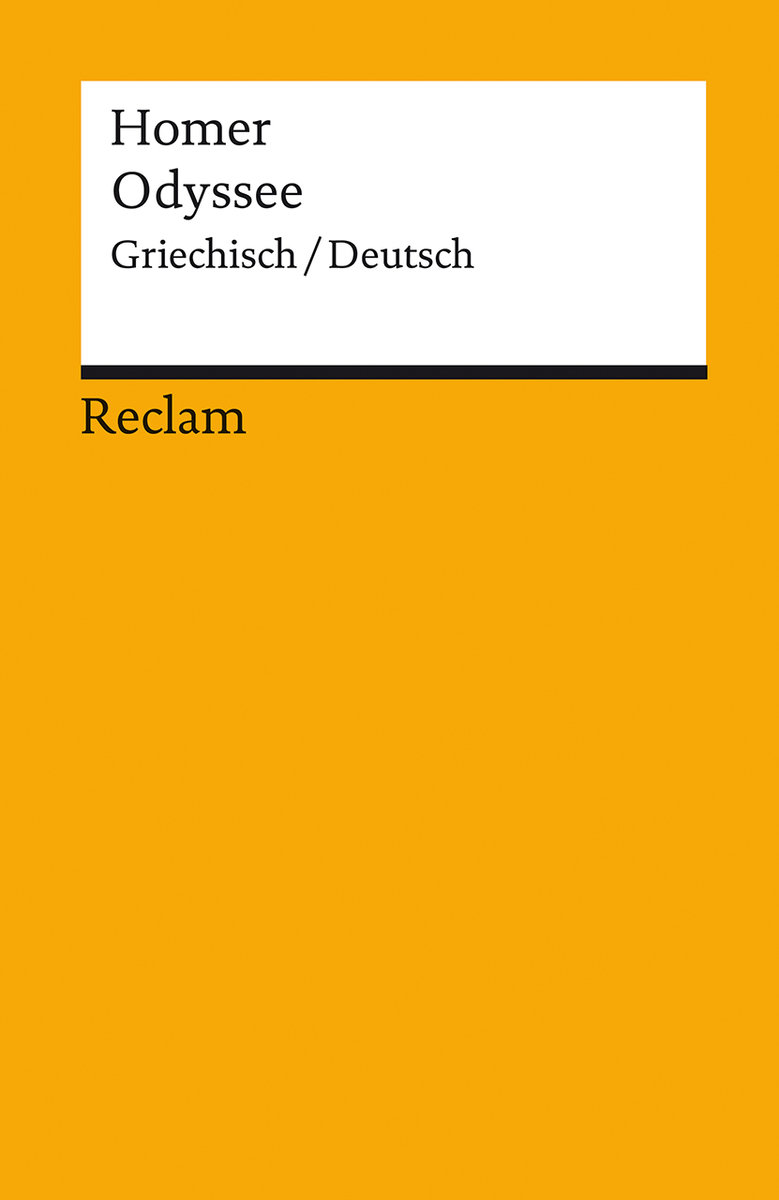 Homer
Odyssee
Griechisch / Deutsch

Reclam